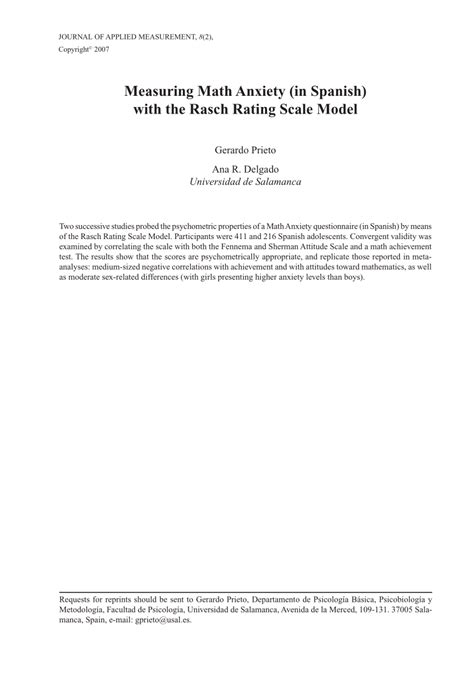 JOURNAL OF APPLIED MEASUREMENT, 8(2),
Copyright© 2007

Measuring Math Anxiety (in Spanish) with the Rasch Rating Scale Model

Gerardo Prieto

Ana R. Delgado
Universidad de Salamanca

Two successive studies probed the psychometric properties of a Math Anxiety questionnaire (in Spanish) by means of the Rasch Rating Scale Model. Participants were 411 and 216 Spanish adolescents. Convergent validity was examined by correlating the scale with both the Fennema and Sherman Attitude Scale and a math achievement test. The results show that the scores are psychometrically appropriate, and replicate those reported in meta-analyses: medium-sized negative correlations with achievement and with attitudes toward mathematics, as well as moderate sex-related differences (with girls presenting higher anxiety levels than boys).

Requests for reprints should be sent to Gerardo Prieto, Departamento de Psicología Básica, Psicobiología y Metodología, Facultad de Psicología, Universidad de Salamanca, Avenida de la Merced, 109-131. 37005 Salamanca, Spain, e-mail: gprieto@usal.es.